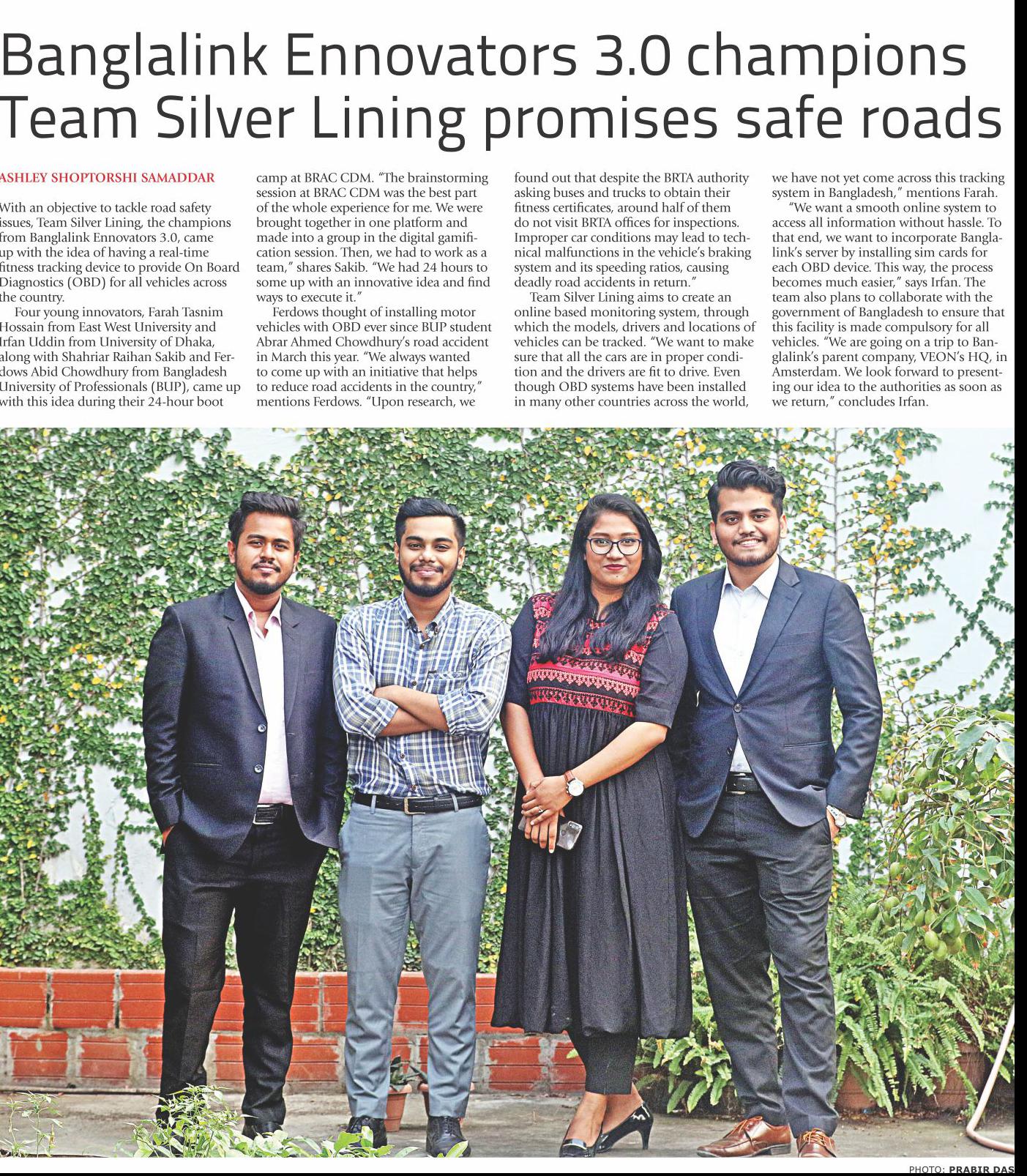 Banglalink Ennovators 3.0 champions Team Silver Lining promises safe roads

ASHLEY SHOPTORSHI SAMADDAR

With an objective to tackle road safety issues, Team Silver Lining, the champions from Banglalink Ennovators 3.0, came up with the idea of having a real-time fitness tracking device to provide On Board Diagnostics (OBD) for all vehicles across the country.

Four young innovators, Farah Tasnim Hossain from East West University and Irfan Uddin from University of Dhaka, along with Shahriar Raihan Sakib and Ferdows Abid Chowdhury from Bangladesh University of Professionals (BUP), came up with this idea during their 24-hour boot camp at BRAC CDM. "The brainstorming session at BRAC CDM was the best part of the whole experience for me. We were brought together in one platform and made into a group in the digital gamification session. Then, we had to work as a team," shares Sakib. "We had 24 hours to some up with an innovative idea and find ways to execute it."

Ferdows thought of installing motor vehicles with OBD ever since BUP student Abrar Ahmed Chowdhury's road accident in March this year. "We always wanted to come up with an initiative that helps to reduce road accidents in the country," mentions Ferdows. "Upon research, we found out that despite the BRTA authority asking buses and trucks to obtain their fitness certificates, around half of them do not visit BRTA offices for inspections. Improper car conditions may lead to technical malfunctions in the vehicle's braking system and its speeding ratios, causing deadly road accidents in return."

Team Silver Lining aims to create an online based monitoring system, through which the models, drivers and locations of vehicles can be tracked. "We want to make sure that all the cars are in proper condition and the drivers are fit to drive. Even though OBD systems have been installed in many other countries across the world, we have not yet come across this tracking system in Bangladesh," mentions Farah.

"We want a smooth online system to access all information without hassle. To that end, we want to incorporate Banglalink's server by installing sim cards for each OBD device. This way, the process becomes much easier," says Irfan. The team also plans to collaborate with the government of Bangladesh to ensure that this facility is made compulsory for all vehicles. "We are going on a trip to Banglalink's parent company, VEON's HQ, in Amsterdam. We look forward to presenting our idea to the authorities as soon as we return," concludes Irfan.

PHOTO: PRABIR DAS